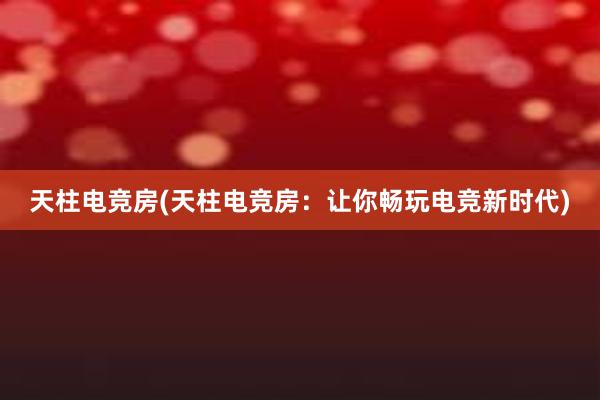 天柱电竞房(天柱电竞房：让你畅玩电竞新时代)